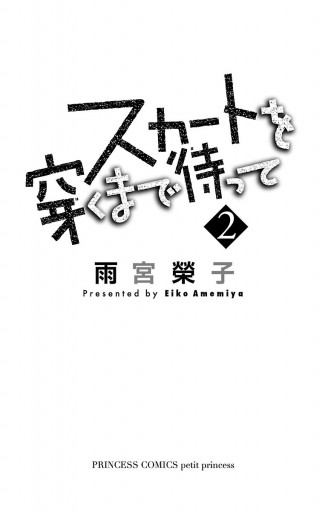 スカートを穿くまで待って

2

雨宮榮子
Presented by Eiko Amemiya

PRINCESS COMICS petit princess